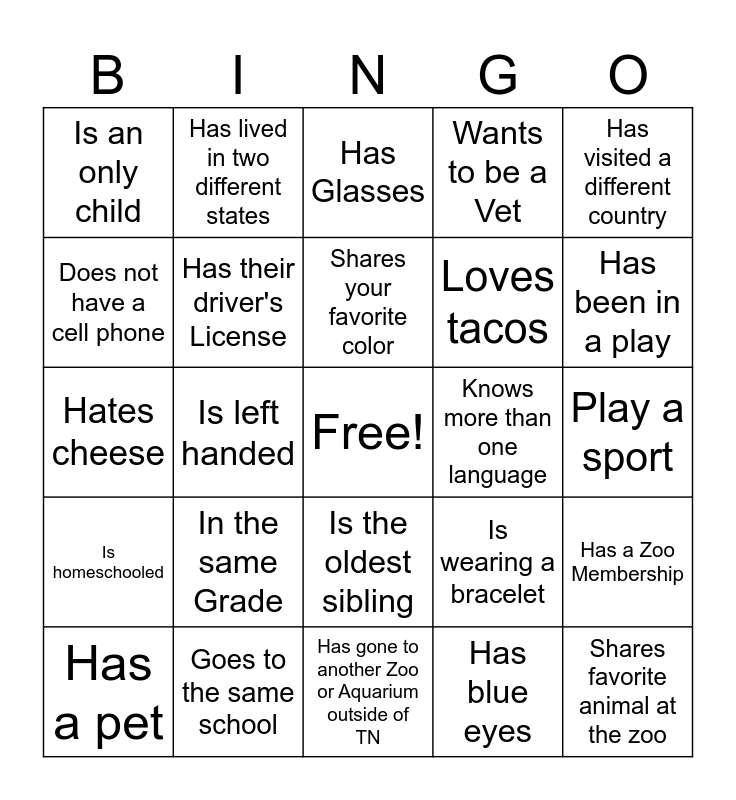 | B | I | N | G | O |
|---|---|---|---|---|
| Is an only child | Has lived in two different states | Has Glasses | Wants to be a Vet | Has visited a different country |
| Does not have a cell phone | Has their driver's License | Shares your favorite color | Loves tacos | Has been in a play |
| Hates cheese | Is left handed | Free! | Knows more than one language | Play a sport |
| Is homeschooled | In the same Grade | Is the oldest sibling | Is wearing a bracelet | Has a Zoo Membership |
| Has a pet | Goes to the same school | Has gone to another Zoo or Aquarium outside of TN | Has blue eyes | Shares favorite animal at the zoo |